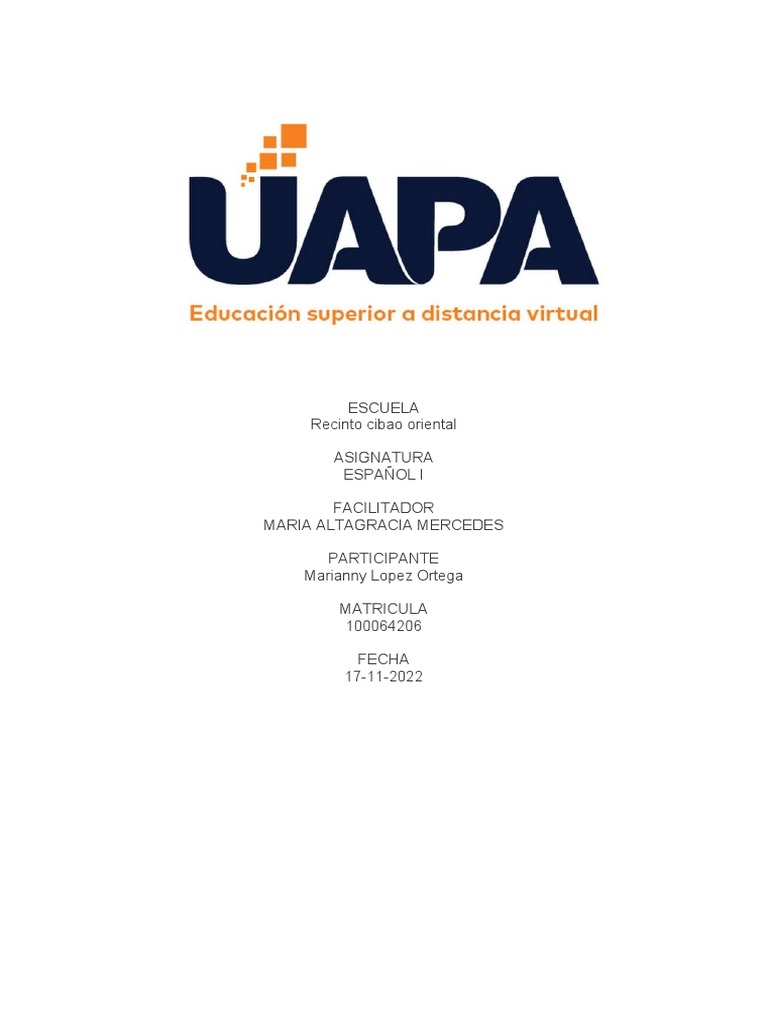 UAPA
Educación superior a distancia virtual

ESCUELA
Recinto cibao oriental

ASIGNATURA
ESPAÑOL I

FACILITADOR
MARIA ALTAGRACIA MERCEDES

PARTICIPANTE
Marianny Lopez Ortega

MATRICULA
100064206

FECHA
17-11-2022